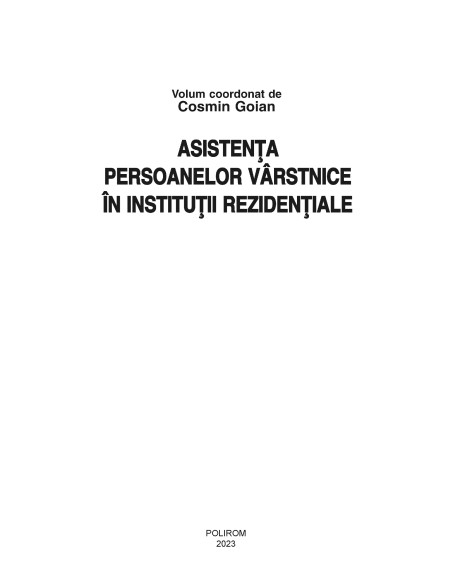 Volum coordonat de
Cosmin Goian

ASISTENŢA
PERSOANELOR VÂRSTNICE
ÎN INSTITUŢII REZIDENŢIALE

POLIROM
2023